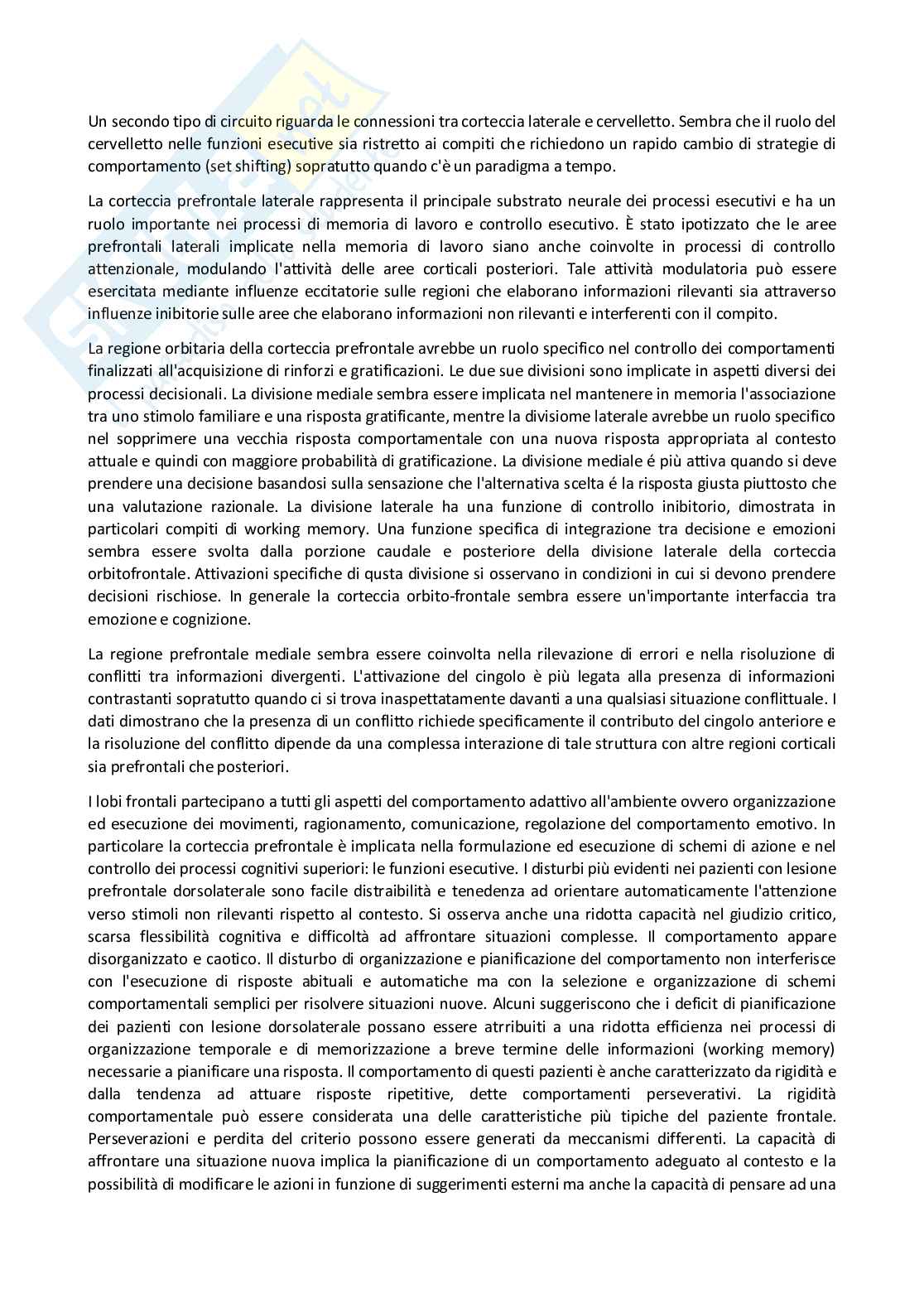 Un secondo tipo di circuito riguarda le connessioni tra corteccia laterale e cervelletto. Sembra che il ruolo del cervelletto nelle funzioni esecutive sia ristretto ai compiti che richiedono un rapido cambio di strategie di comportamento (set shifting) sopratutto quando c'è un paradigma a tempo.

La corteccia prefrontale laterale rappresenta il principale substrato neurale dei processi esecutivi e ha un ruolo importante nei processi di memoria di lavoro e controllo esecutivo. È stato ipotizzato che le aree prefrontali laterali implicate nella memoria di lavoro siano anche coinvolte in processi di controllo attenzionale, modulando l'attività delle aree corticali posteriori. Tale attività modulatoria può essere esercitata mediante influenze eccitatorie sulle regioni che elaborano informazioni rilevanti sia attraverso influenze inibitorie sulle aree che elaborano informazioni non rilevanti e interferenti con il compito.

La regione orbitaria della corteccia prefrontale avrebbe un ruolo specifico nel controllo dei comportamenti finalizzati all'acquisizione di rinforzi e gratificazioni. Le due sue divisioni sono implicate in aspetti diversi dei processi decisionali. La divisione mediale sembra essere implicata nel mantenere in memoria l'associazione tra uno stimolo familiare e una risposta gratificante, mentre la divisiome laterale avrebbe un ruolo specifico nel sopprimere una vecchia risposta comportamentale con una nuova risposta appropriata al contesto attuale e quindi con maggiore probabilità di gratificazione. La divisione mediale é più attiva quando si deve prendere una decisione basandosi sulla sensazione che l'alternativa scelta é la risposta giusta piuttosto che una valutazione razionale. La divisione laterale ha una funzione di controllo inibitorio, dimostrata in particolari compiti di working memory. Una funzione specifica di integrazione tra decisione e emozioni sembra essere svolta dalla porzione caudale e posteriore della divisione laterale della corteccia orbitofrontale. Attivazioni specifiche di qusta divisione si osservano in condizioni in cui si devono prendere decisioni rischiose. In generale la corteccia orbito-frontale sembra essere un'importante interfaccia tra emozione e cognizione.

La regione prefrontale mediale sembra essere coinvolta nella rilevazione di errori e nella risoluzione di conflitti tra informazioni divergenti. L'attivazione del cingolo è più legata alla presenza di informazioni contrastanti sopratutto quando ci si trova inaspettatamente davanti a una qualsiasi situazione conflittuale. I dati dimostrano che la presenza di un conflitto richiede specificamente il contributo del cingolo anteriore e la risoluzione del conflitto dipende da una complessa interazione di tale struttura con altre regioni corticali sia prefrontali che posteriori.

I lobi frontali partecipano a tutti gli aspetti del comportamento adattivo all'ambiente ovvero organizzazione ed esecuzione dei movimenti, ragionamento, comunicazione, regolazione del comportamento emotivo. In particolare la corteccia prefrontale è implicata nella formulazione ed esecuzione di schemi di azione e nel controllo dei processi cognitivi superiori: le funzioni esecutive. I disturbi più evidenti nei pazienti con lesione prefrontale dorsolaterale sono facile distraibilità e tenedenza ad orientare automaticamente l'attenzione verso stimoli non rilevanti rispetto al contesto. Si osserva anche una ridotta capacità nel giudizio critico, scarsa flessibilità cognitiva e difficoltà ad affrontare situazioni complesse. Il comportamento appare disorganizzato e caotico. Il disturbo di organizzazione e pianificazione del comportamento non interferisce con l'esecuzione di risposte abituali e automatiche ma con la selezione e organizzazione di schemi comportamentali semplici per risolvere situazioni nuove. Alcuni suggeriscono che i deficit di pianificazione dei pazienti con lesione dorsolaterale possano essere atrribuiti a una ridotta efficienza nei processi di organizzazione temporale e di memorizzazione a breve termine delle informazioni (working memory) necessarie a pianificare una risposta. Il comportamento di questi pazienti è anche caratterizzato da rigidità e dalla tendenza ad attuare risposte ripetitive, dette comportamenti perseverativi. La rigidità comportamentale può essere considerata una delle caratteristiche più tipiche del paziente frontale. Perseverazioni e perdita del criterio possono essere generati da meccanismi differenti. La capacità di affrontare una situazione nuova implica la pianificazione di un comportamento adeguato al contesto e la possibilità di modificare le azioni in funzione di suggerimenti esterni ma anche la capacità di pensare ad una